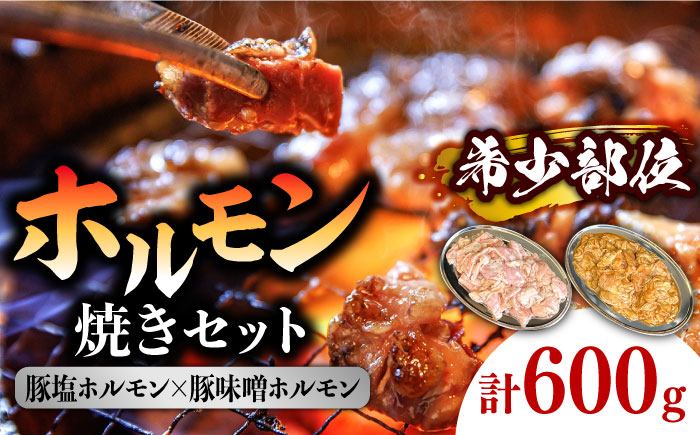 希少部位

ホルモン
焼きセット

豚塩ホルモン×豚味噌ホルモン

計600g